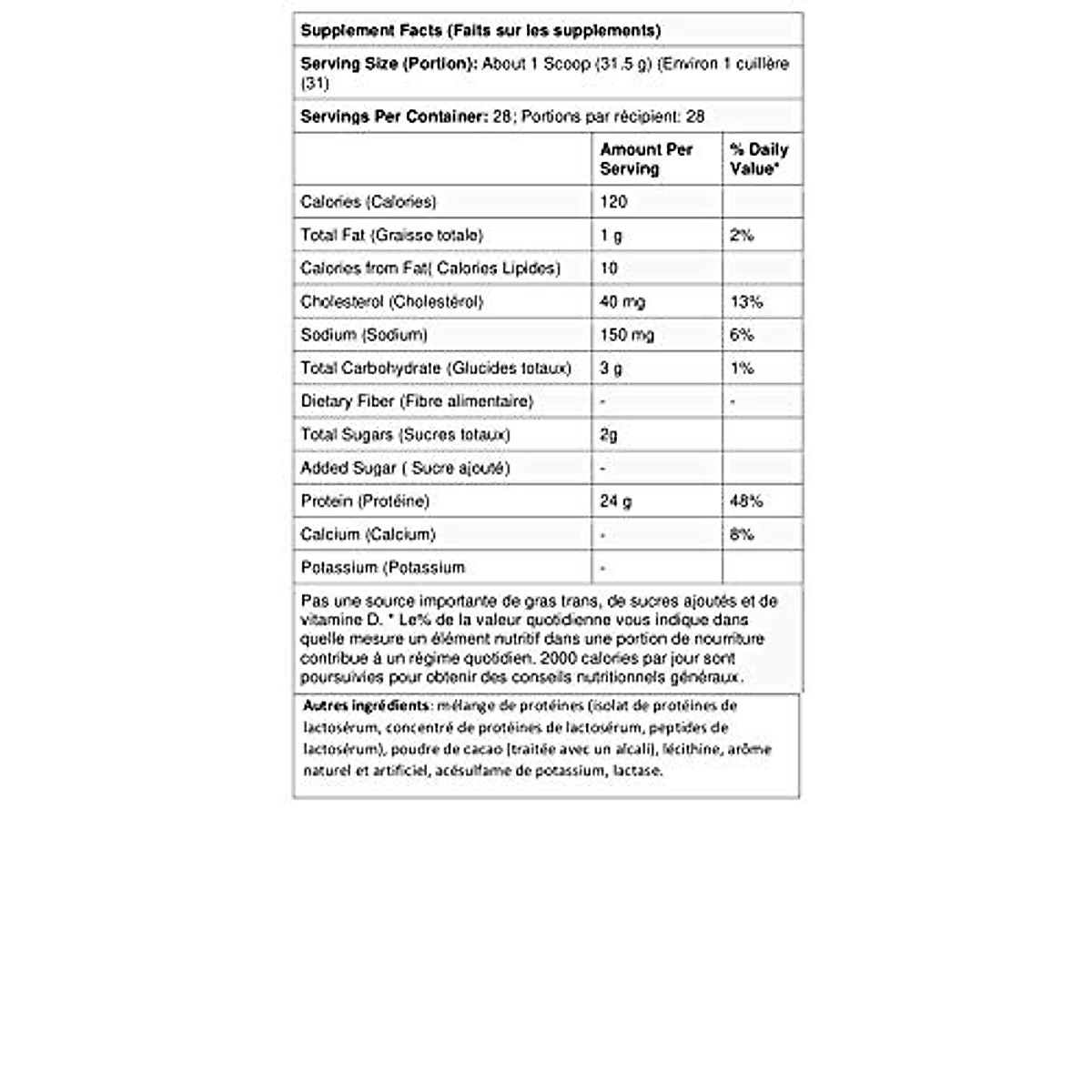 Supplement Facts (Faits sur les supplements)

Serving Size (Portion): About 1 Scoop (31.5 g) (Environ 1 cuillère (31)

Servings Per Container: 28; Portions par récipient: 28

| | Amount Per Serving | % Daily Value* |
|---|---|---|
| Calories (Calories) | 120 | |
| Total Fat (Graisse totale) | 1 g | 2% |
| Calories from Fat( Calories Lipides) | 10 | |
| Cholesterol (Cholestérol) | 40 mg | 13% |
| Sodium (Sodium) | 150 mg | 6% |
| Total Carbohydrate (Glucides totaux) | 3 g | 1% |
| Dietary Fiber (Fibre alimentaire) | - | - |
| Total Sugars (Sucres totaux) | 2g | |
| Added Sugar ( Sucre ajouté) | - | |
| Protein (Protéine) | 24 g | 48% |
| Calcium (Calcium) | - | 8% |
| Potassium (Potassium | - | |

Pas une source importante de gras trans, de sucres ajoutés et de vitamine D. * Le% de la valeur quotidienne vous indique dans quelle mesure un élément nutritif dans une portion de nourriture contribue à un régime quotidien. 2000 calories par jour sont poursuivies pour obtenir des conseils nutritionnels généraux.

Autres ingrédients: mélange de protéines (isolat de protéines de lactosérum, concentré de protéines de lactosérum, peptides de lactosérum), poudre de cacao (traitée avec un alcali), lécithine, arôme naturel et artificiel, acésulfame de potassium, lactase.